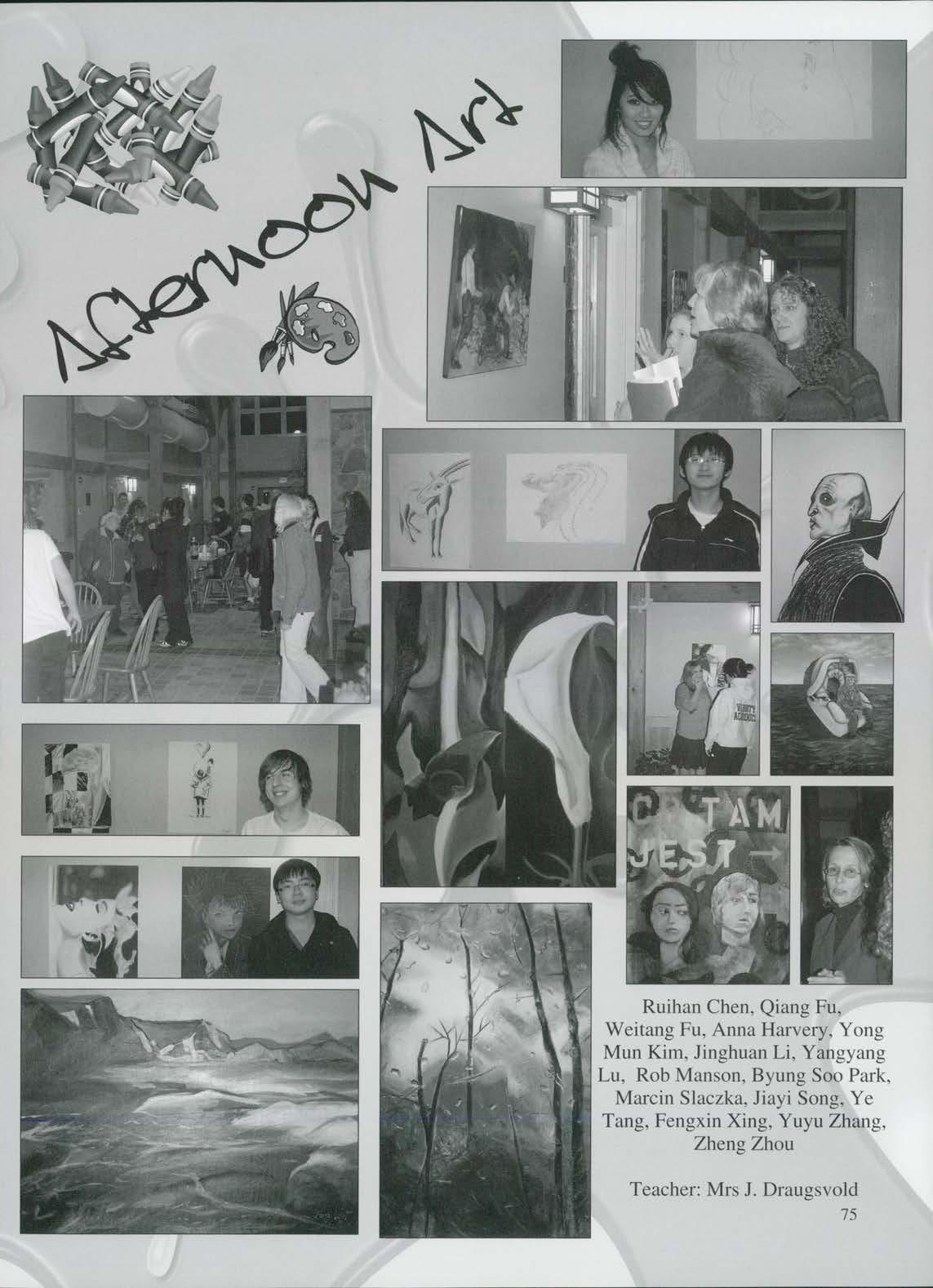 Afternoon Art

C TAM
JEST →

Ruihan Chen, Qiang Fu, Weitang Fu, Anna Harvery, Yong Mun Kim, Jinghuan Li, Yangyang Lu, Rob Manson, Byung Soo Park, Marcin Slaczka, Jiayi Song, Ye Tang, Fengxin Xing, Yuyu Zhang, Zheng Zhou

Teacher: Mrs J. Draugsvold

75